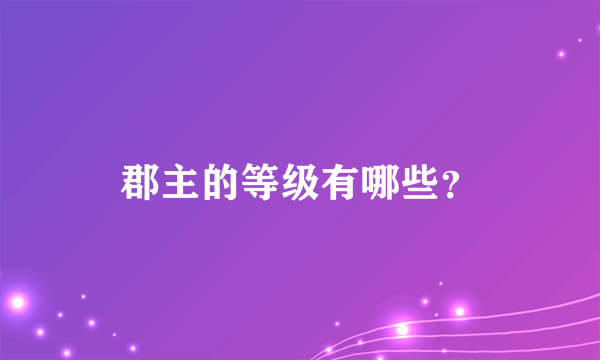 郡主的等级有哪些？